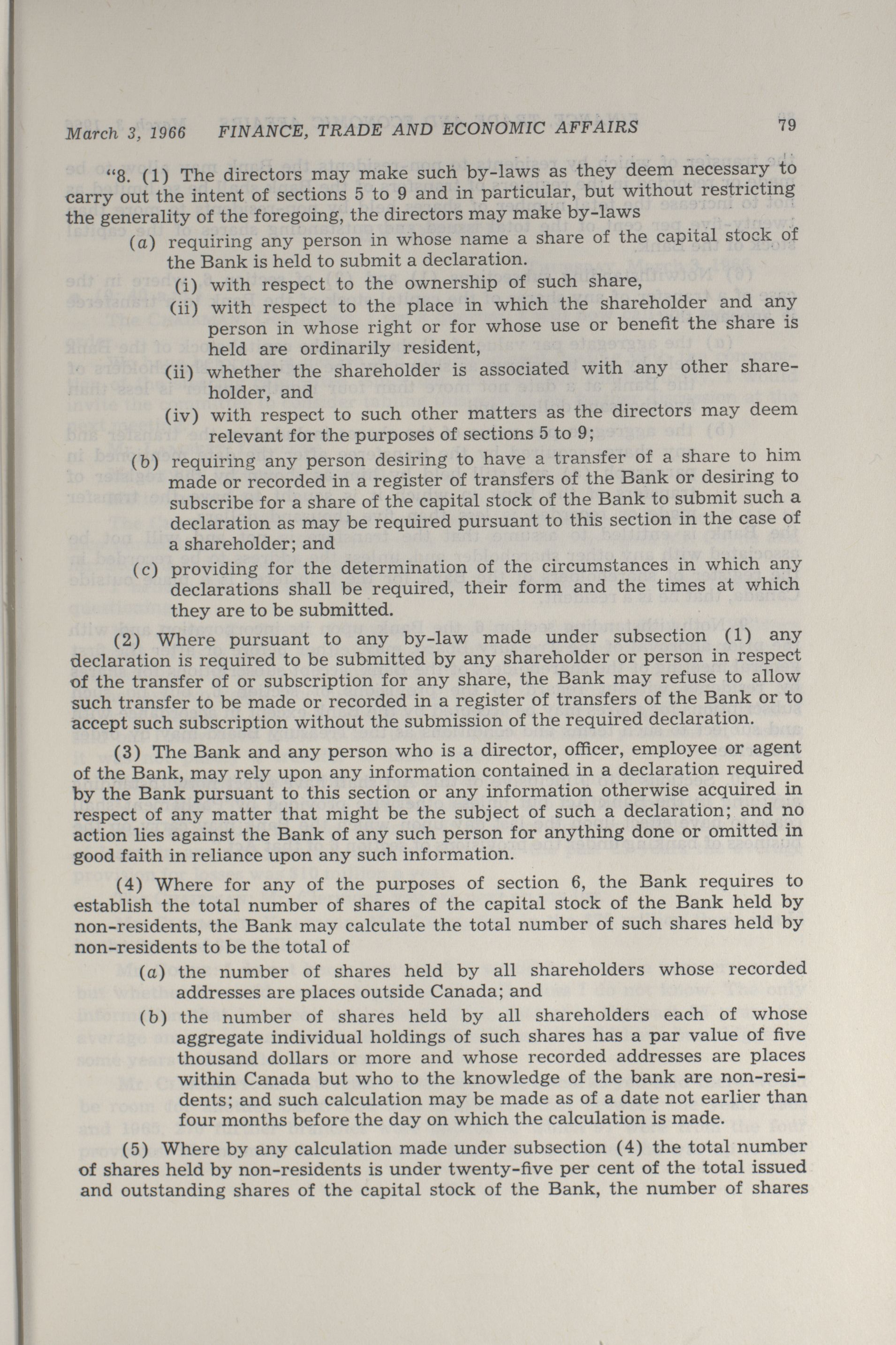 March 3, 1966 FINANCE, TRADE AND ECONOMIC AFFAIRS 79

"8. (1) The directors may make such by-laws as they deem necessary to carry out the intent of sections 5 to 9 and in particular, but without restricting the generality of the foregoing, the directors may make by-laws

(a) requiring any person in whose name a share of the capital stock of the Bank is held to submit a declaration.

(i) with respect to the ownership of such share,

(ii) with respect to the place in which the shareholder and any person in whose right or for whose use or benefit the share is held are ordinarily resident,

(ii) whether the shareholder is associated with any other shareholder, and

(iv) with respect to such other matters as the directors may deem relevant for the purposes of sections 5 to 9;

(b) requiring any person desiring to have a transfer of a share to him made or recorded in a register of transfers of the Bank or desiring to subscribe for a share of the capital stock of the Bank to submit such a declaration as may be required pursuant to this section in the case of a shareholder; and

(c) providing for the determination of the circumstances in which any declarations shall be required, their form and the times at which they are to be submitted.

(2) Where pursuant to any by-law made under subsection (1) any declaration is required to be submitted by any shareholder or person in respect of the transfer of or subscription for any share, the Bank may refuse to allow such transfer to be made or recorded in a register of transfers of the Bank or to accept such subscription without the submission of the required declaration.

(3) The Bank and any person who is a director, officer, employee or agent of the Bank, may rely upon any information contained in a declaration required by the Bank pursuant to this section or any information otherwise acquired in respect of any matter that might be the subject of such a declaration; and no action lies against the Bank of any such person for anything done or omitted in good faith in reliance upon any such information.

(4) Where for any of the purposes of section 6, the Bank requires to establish the total number of shares of the capital stock of the Bank held by non-residents, the Bank may calculate the total number of such shares held by non-residents to be the total of

(a) the number of shares held by all shareholders whose recorded addresses are places outside Canada; and

(b) the number of shares held by all shareholders each of whose aggregate individual holdings of such shares has a par value of five thousand dollars or more and whose recorded addresses are places within Canada but who to the knowledge of the bank are non-residents; and such calculation may be made as of a date not earlier than four months before the day on which the calculation is made.

(5) Where by any calculation made under subsection (4) the total number of shares held by non-residents is under twenty-five per cent of the total issued and outstanding shares of the capital stock of the Bank, the number of shares